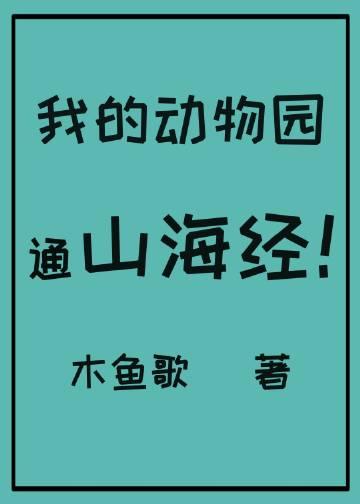 我的动物园

通山海经!

木鱼歌 著